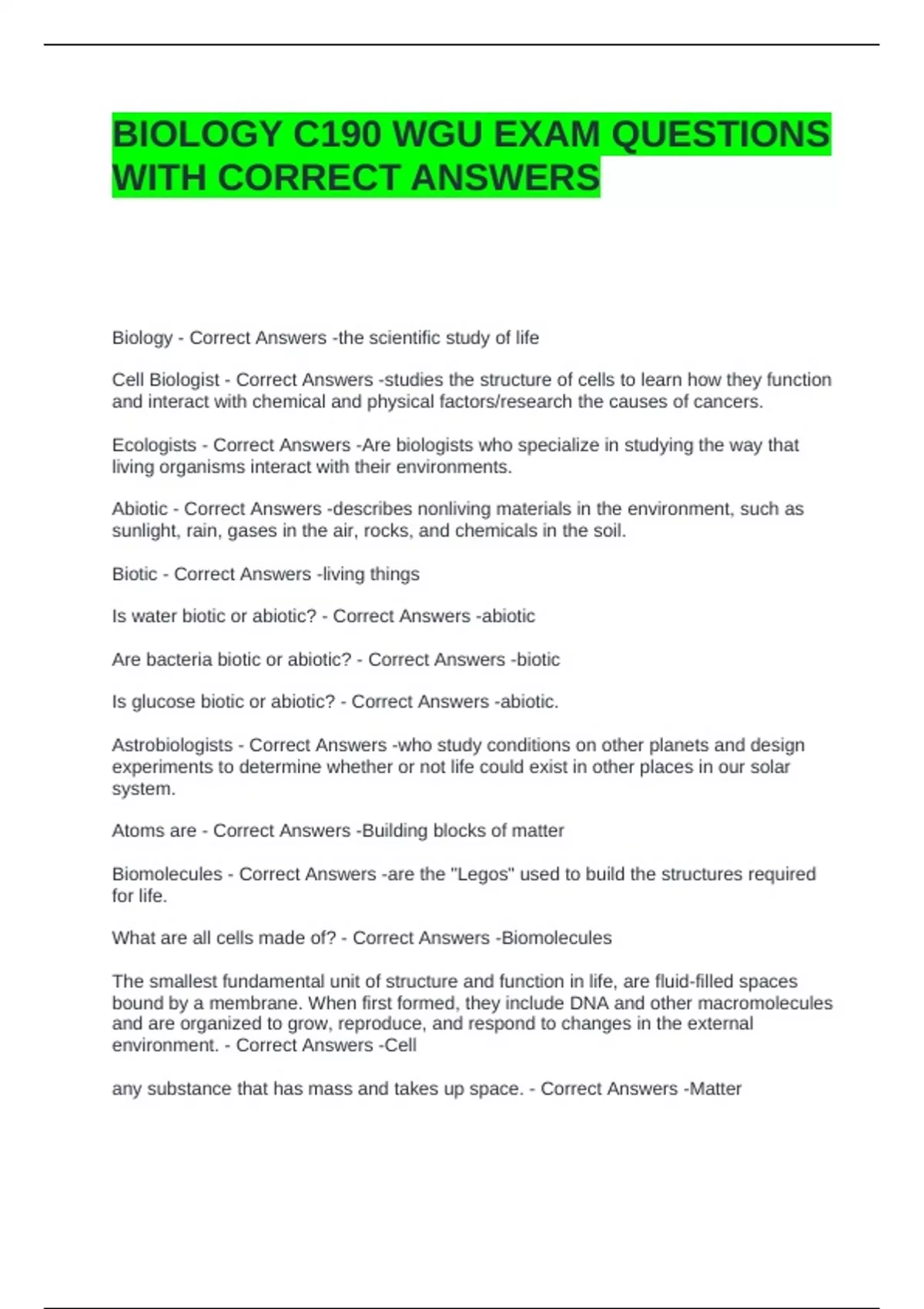 BIOLOGY C190 WGU EXAM QUESTIONS WITH CORRECT ANSWERS

Biology - Correct Answers -the scientific study of life

Cell Biologist - Correct Answers -studies the structure of cells to learn how they function and interact with chemical and physical factors/research the causes of cancers.

Ecologists - Correct Answers -Are biologists who specialize in studying the way that living organisms interact with their environments.

Abiotic - Correct Answers -describes nonliving materials in the environment, such as sunlight, rain, gases in the air, rocks, and chemicals in the soil.

Biotic - Correct Answers -living things

Is water biotic or abiotic? - Correct Answers -abiotic

Are bacteria biotic or abiotic? - Correct Answers -biotic

Is glucose biotic or abiotic? - Correct Answers -abiotic.

Astrobiologists - Correct Answers -who study conditions on other planets and design experiments to determine whether or not life could exist in other places in our solar system.

Atoms are - Correct Answers -Building blocks of matter

Biomolecules - Correct Answers -are the "Legos" used to build the structures required for life.

What are all cells made of? - Correct Answers -Biomolecules

The smallest fundamental unit of structure and function in life, are fluid-filled spaces bound by a membrane. When first formed, they include DNA and other macromolecules and are organized to grow, reproduce, and respond to changes in the external environment. - Correct Answers -Cell

any substance that has mass and takes up space. - Correct Answers -Matter